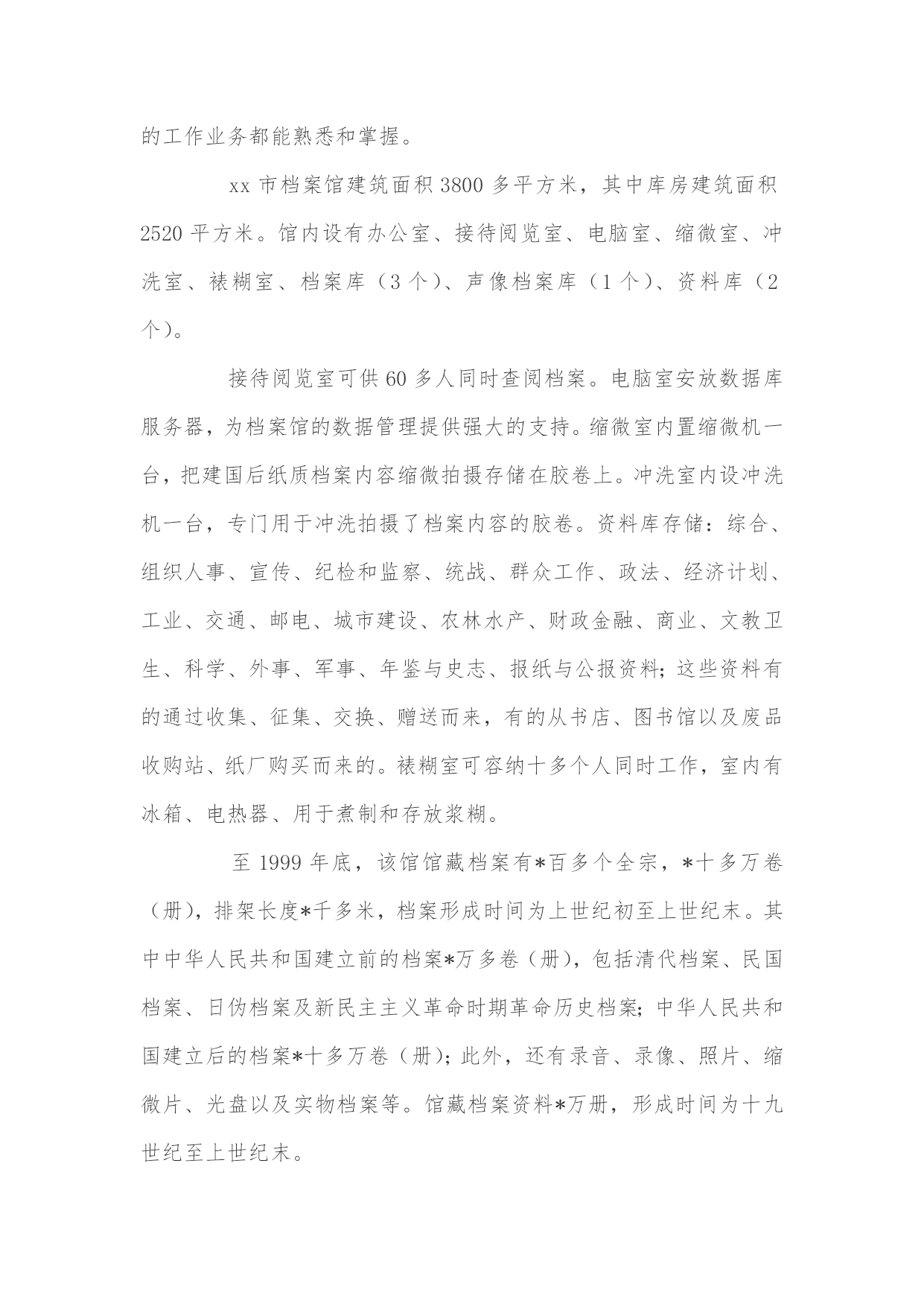 的工作业务都能熟悉和掌握。

xx 市档案馆建筑面积 3800 多平方米，其中库房建筑面积 2520 平方米。馆内设有办公室、接待阅览室、电脑室、缩微室、冲洗室、裱糊室、档案库（3 个）、声像档案库（1 个）、资料库（2 个）。

接待阅览室可供 60 多人同时查阅档案。电脑室安放数据库服务器，为档案馆的数据管理提供强大的支持。缩微室内置缩微机一台，把建国后纸质档案内容缩微拍摄存储在胶卷上。冲洗室内设冲洗机一台，专门用于冲洗拍摄了档案内容的胶卷。资料库存储：综合、组织人事、宣传、纪检和监察、统战、群众工作、政法、经济计划、工业、交通、邮电、城市建设、农林水产、财政金融、商业、文教卫生、科学、外事、军事、年鉴与史志、报纸与公报资料；这些资料有的通过收集、征集、交换、赠送而来，有的从书店、图书馆以及废品收购站、纸厂购买而来的。裱糊室可容纳十多个人同时工作，室内有冰箱、电热器、用于煮制和存放浆糊。

至 1999 年底，该馆馆藏档案有*百多个全宗，*十多万卷（册），排架长度*千多米，档案形成时间为上世纪初至上世纪末。其中中华人民共和国建立前的档案*万多卷（册），包括清代档案、民国档案、日伪档案及新民主主义革命时期革命历史档案；中华人民共和国建立后的档案*十多万卷（册）；此外，还有录音、录像、照片、缩微片、光盘以及实物档案等。馆藏档案资料*万册，形成时间为十九世纪至上世纪末。